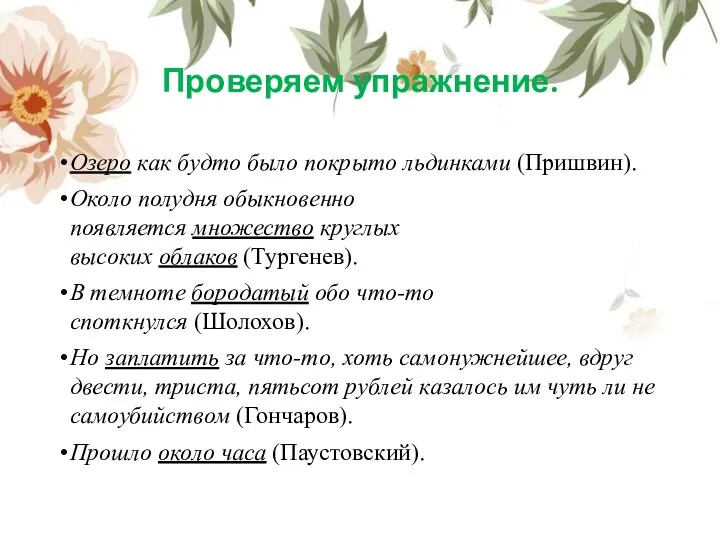 Проверяем упражнение.

•Озеро как будто было покрыто льдинками (Пришвин).

•Около полудня обыкновенно появляется множество круглых высоких облаков (Тургенев).

•В темноте бородатый обо что-то споткнулся (Шолохов).

•Но заплатить за что-то, хоть самонужнейшее, вдруг двести, триста, пятьсот рублей казалось им чуть ли не самоубийством (Гончаров).

•Прошло около часа (Паустовский).